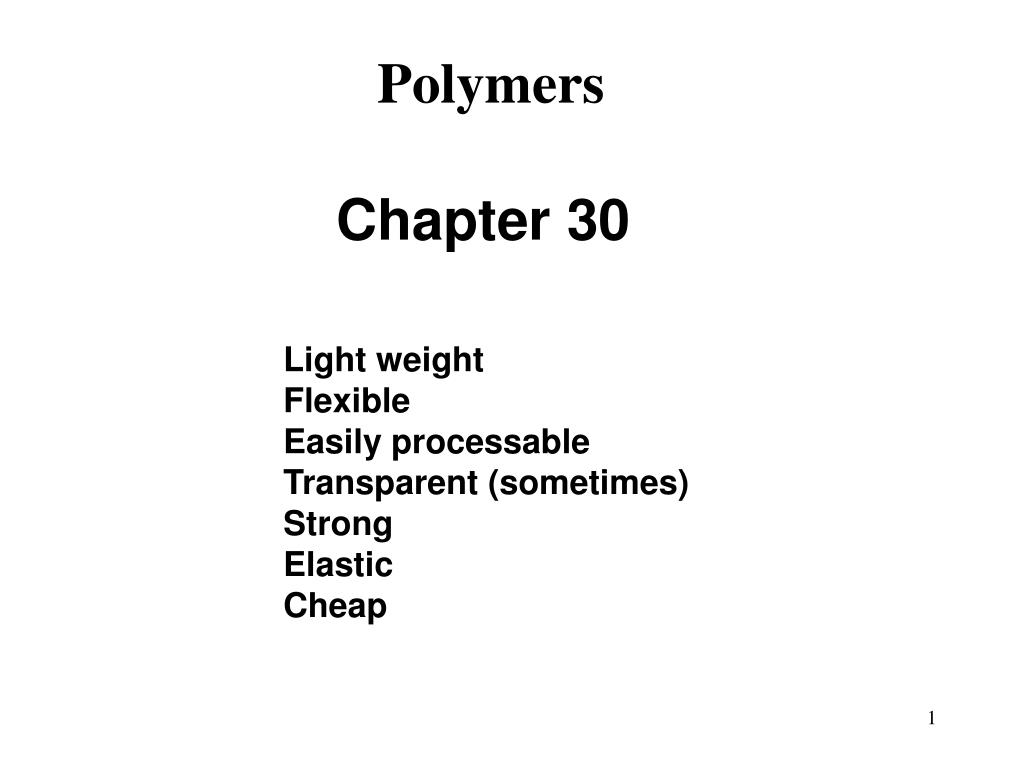 Polymers

Chapter 30

Light weight
Flexible
Easily processable
Transparent (sometimes)
Strong
Elastic
Cheap

1